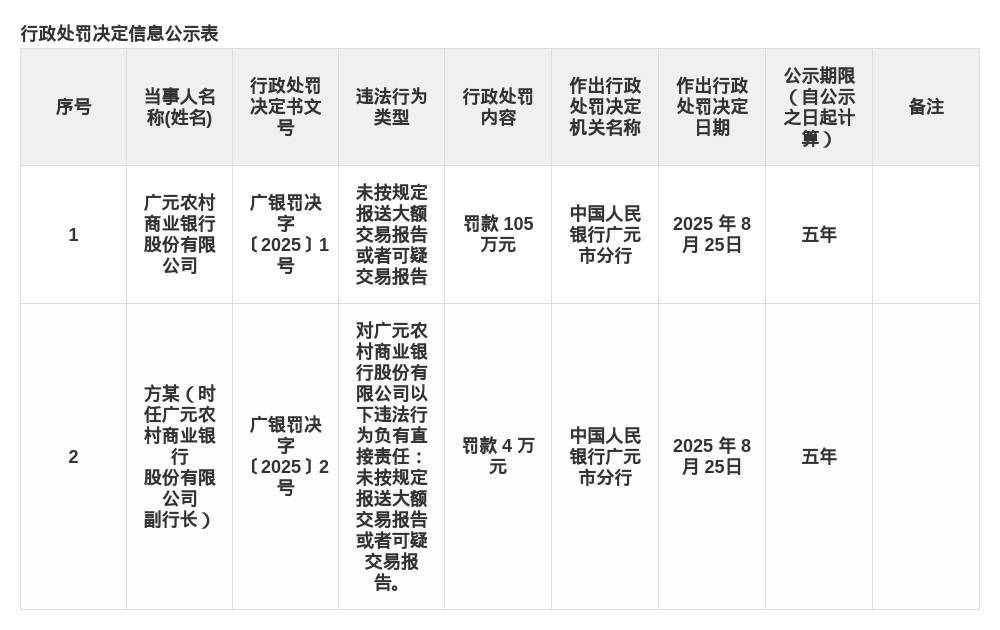 行政处罚决定信息公示表

| 序号 | 当事人名称(姓名) | 行政处罚决定书文号 | 违法行为类型 | 行政处罚内容 | 作出行政处罚决定机关名称 | 作出行政处罚决定日期 | 公示期限（自公示之日起计算） | 备注 |
|---|---|---|---|---|---|---|---|---|
| 1 | 广元农村商业银行股份有限公司 | 广银罚决字〔2025〕1号 | 未按规定报送大额交易报告或者可疑交易报告 | 罚款 105 万元 | 中国人民银行广元市分行 | 2025 年 8 月 25日 | 五年 | |
| 2 | 方某（时任广元农村商业银行股份有限公司副行长） | 广银罚决字〔2025〕2号 | 对广元农村商业银行股份有限公司以下违法行为负有直接责任：未按规定报送大额交易报告或者可疑交易报告。 | 罚款 4 万元 | 中国人民银行广元市分行 | 2025 年 8 月 25日 | 五年 | |